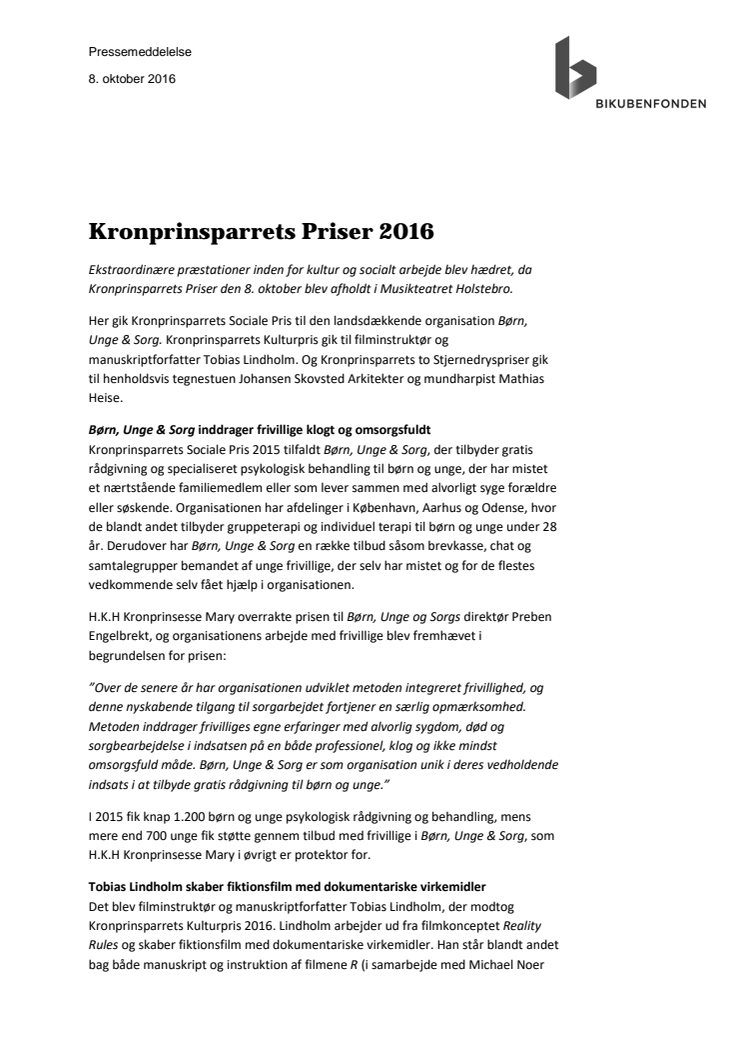 Pressemeddelelse

8. oktober 2016

BIKUBENFONDEN

Kronprinsparrets Priser 2016

Ekstraordinære præstationer inden for kultur og socialt arbejde blev hædret, da Kronprinsparrets Priser den 8. oktober blev afholdt i Musikteatret Holstebro.

Her gik Kronprinsparrets Sociale Pris til den landsdækkende organisation Børn, Unge & Sorg. Kronprinsparrets Kulturpris gik til filminstruktør og manuskriptforfatter Tobias Lindholm. Og Kronprinsparrets to Stjernedryspriser gik til henholdsvis tegnestuen Johansen Skovsted Arkitekter og mundharpist Mathias Heise.

Børn, Unge & Sorg inddrager frivillige klogt og omsorgsfuldt
Kronprinsparrets Sociale Pris 2015 tilfaldt Børn, Unge & Sorg, der tilbyder gratis rådgivning og specialiseret psykologisk behandling til børn og unge, der har mistet et nærtstående familiemedlem eller som lever sammen med alvorligt syge forældre eller søskende. Organisationen har afdelinger i København, Aarhus og Odense, hvor de blandt andet tilbyder gruppeterapi og individuel terapi til børn og unge under 28 år. Derudover har Børn, Unge & Sorg en række tilbud såsom brevkasse, chat og samtalegrupper bemandet af unge frivillige, der selv har mistet og for de flestes vedkommende selv fået hjælp i organisationen.

H.K.H Kronprinsesse Mary overrakte prisen til Børn, Unge og Sorgs direktør Preben Engelbrekt, og organisationens arbejde med frivillige blev fremhævet i begrundelsen for prisen:

"Over de senere år har organisationen udviklet metoden integreret frivillighed, og denne nyskabende tilgang til sorgarbejdet fortjener en særlig opmærksomhed. Metoden inddrager frivilliges egne erfaringer med alvorlig sygdom, død og sorgbearbejdelse i indsatsen på en både professionel, klog og ikke mindst omsorgsfuld måde. Børn, Unge & Sorg er som organisation unik i deres vedholdende indsats i at tilbyde gratis rådgivning til børn og unge."

I 2015 fik knap 1.200 børn og unge psykologisk rådgivning og behandling, mens mere end 700 unge fik støtte gennem tilbud med frivillige i Børn, Unge & Sorg, som H.K.H Kronprinsesse Mary i øvrigt er protektor for.

Tobias Lindholm skaber fiktionsfilm med dokumentariske virkemidler
Det blev filminstruktør og manuskriptforfatter Tobias Lindholm, der modtog Kronprinsparrets Kulturpris 2016. Lindholm arbejder ud fra filmkonceptet Reality Rules og skaber fiktionsfilm med dokumentariske virkemidler. Han står blandt andet bag både manuskript og instruktion af filmene R (i samarbejde med Michael Noer